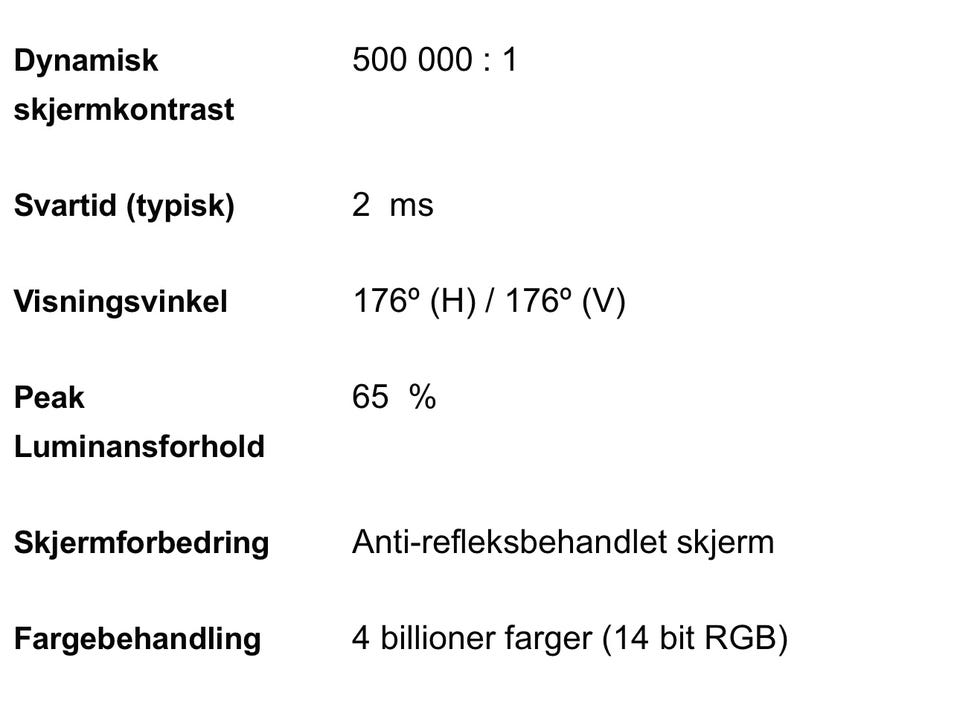 | | |
|---|---|
| **Dynamisk skjermkontrast** | 500 000 : 1 |
| **Svartid (typisk)** | 2 ms |
| **Visningsvinkel** | 176º (H) / 176º (V) |
| **Peak Luminansforhold** | 65 % |
| **Skjermforbedring** | Anti-refleksbehandlet skjerm |
| **Fargebehandling** | 4 billioner farger (14 bit RGB) |